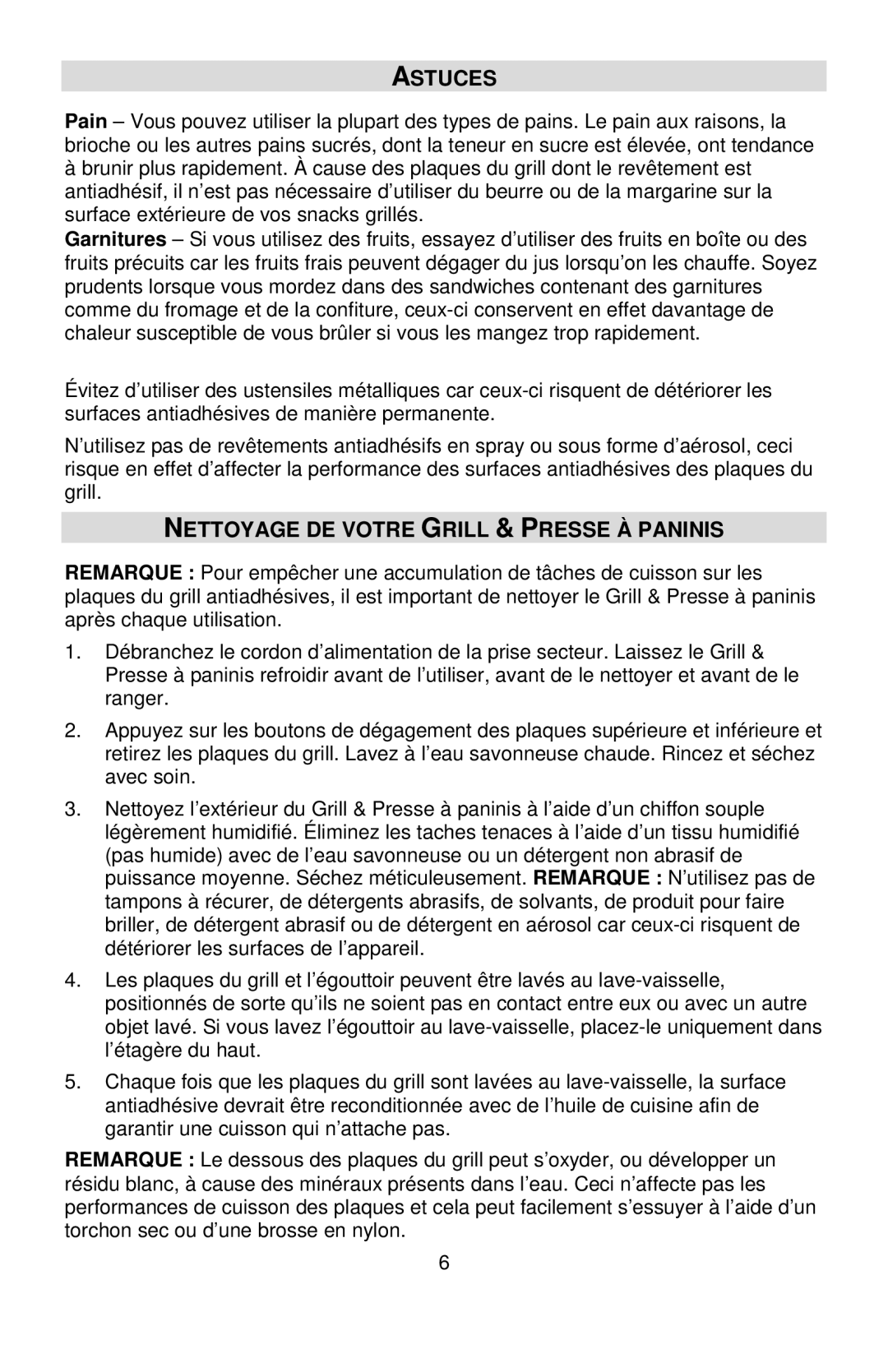 ASTUCES

Pain – Vous pouvez utiliser la plupart des types de pains. Le pain aux raisons, la brioche ou les autres pains sucrés, dont la teneur en sucre est élevée, ont tendance à brunir plus rapidement. À cause des plaques du grill dont le revêtement est antiadhésif, il n'est pas nécessaire d'utiliser du beurre ou de la margarine sur la surface extérieure de vos snacks grillés.
Garnitures – Si vous utilisez des fruits, essayez d'utiliser des fruits en boîte ou des fruits précuits car les fruits frais peuvent dégager du jus lorsqu'on les chauffe. Soyez prudents lorsque vous mordez dans des sandwiches contenant des garnitures comme du fromage et de la confiture, ceux-ci conservent en effet davantage de chaleur susceptible de vous brûler si vous les mangez trop rapidement.

Évitez d'utiliser des ustensiles métalliques car ceux-ci risquent de détériorer les surfaces antiadhésives de manière permanente.

N'utilisez pas de revêtements antiadhésifs en spray ou sous forme d'aérosol, ceci risque en effet d'affecter la performance des surfaces antiadhésives des plaques du grill.

NETTOYAGE DE VOTRE GRILL & PRESSE À PANINIS

REMARQUE : Pour empêcher une accumulation de tâches de cuisson sur les plaques du grill antiadhésives, il est important de nettoyer le Grill & Presse à paninis après chaque utilisation.

1. Débranchez le cordon d'alimentation de la prise secteur. Laissez le Grill & Presse à paninis refroidir avant de l'utiliser, avant de le nettoyer et avant de le ranger.

2. Appuyez sur les boutons de dégagement des plaques supérieure et inférieure et retirez les plaques du grill. Lavez à l'eau savonneuse chaude. Rincez et séchez avec soin.

3. Nettoyez l'extérieur du Grill & Presse à paninis à l'aide d'un chiffon souple légèrement humidifié. Éliminez les taches tenaces à l'aide d'un tissu humidifié (pas humide) avec de l'eau savonneuse ou un détergent non abrasif de puissance moyenne. Séchez méticuleusement. REMARQUE : N'utilisez pas de tampons à récurer, de détergents abrasifs, de solvants, de produit pour faire briller, de détergent abrasif ou de détergent en aérosol car ceux-ci risquent de détériorer les surfaces de l'appareil.

4. Les plaques du grill et l'égouttoir peuvent être lavés au lave-vaisselle, positionnés de sorte qu'ils ne soient pas en contact entre eux ou avec un autre objet lavé. Si vous lavez l'égouttoir au lave-vaisselle, placez-le uniquement dans l'étagère du haut.

5. Chaque fois que les plaques du grill sont lavées au lave-vaisselle, la surface antiadhésive devrait être reconditionnée avec de l'huile de cuisine afin de garantir une cuisson qui n'attache pas.

REMARQUE : Le dessous des plaques du grill peut s'oxyder, ou développer un résidu blanc, à cause des minéraux présents dans l'eau. Ceci n'affecte pas les performances de cuisson des plaques et cela peut facilement s'essuyer à l'aide d'un torchon sec ou d'une brosse en nylon.

6